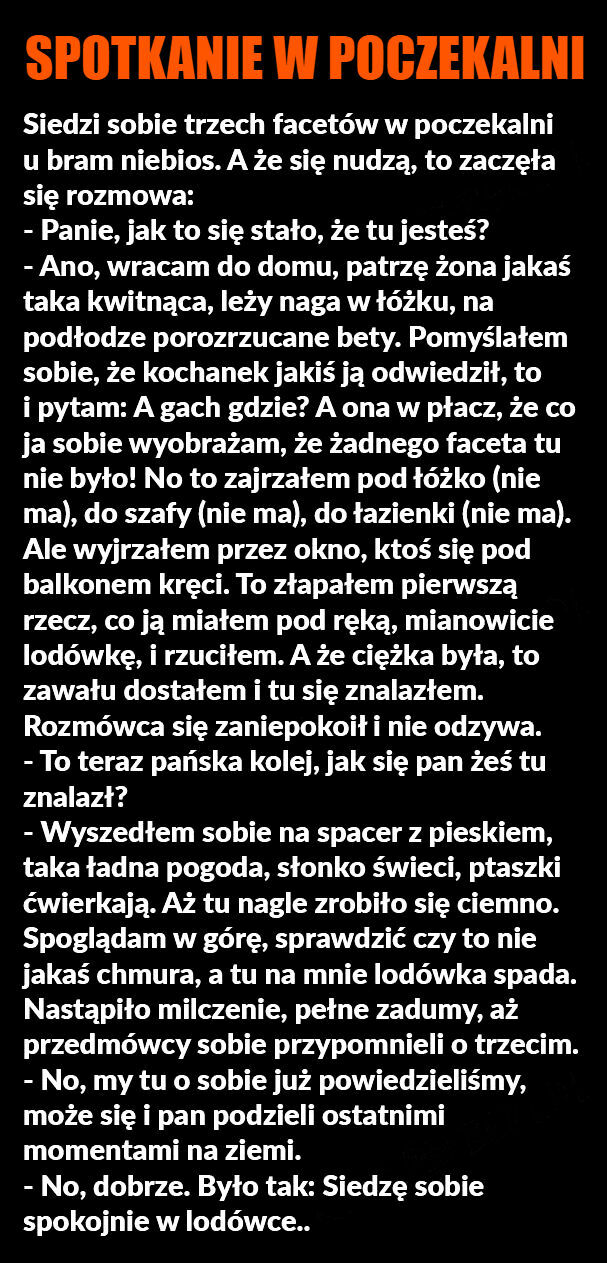 SPOTKANIE W POCZEKALNI

Siedzi sobie trzech facetów w poczekalni u bram niebios. A że się nudzą, to zaczęła się rozmowa:
- Panie, jak to się stało, że tu jesteś?
- Ano, wracam do domu, patrzę żona jakaś taka kwitnąca, leży naga w łóżku, na podłodze porozrzucane bety. Pomyślałem sobie, że kochanek jakiś ją odwiedził, to i pytam: A gach gdzie? A ona w płacz, że co ja sobie wyobrażam, że żadnego faceta tu nie było! No to zajrzałem pod łóżko (nie ma), do szafy (nie ma), do łazienki (nie ma). Ale wyjrzałem przez okno, ktoś się pod balkonem kręci. To złapałem pierwszą rzecz, co ją miałem pod ręką, mianowicie lodówkę, i rzuciłem. A że ciężka była, to zawału dostałem i tu się znalazłem.
Rozmówca się zaniepokoił i nie odzywa.
- To teraz pańska kolej, jak się pan żeś tu znalazł?
- Wyszedłem sobie na spacer z pieskiem, taka ładna pogoda, słonko świeci, ptaszki ćwierkają. Aż tu nagle zrobiło się ciemno. Spoglądam w górę, sprawdzić czy to nie jakaś chmura, a tu na mnie lodówka spada.
Nastąpiło milczenie, pełne zadumy, aż przedmówcy sobie przypomnieli o trzecim.
- No, my tu o sobie już powiedzieliśmy, może się i pan podzieli ostatnimi momentami na ziemi.
- No, dobrze. Było tak: Siedzę sobie spokojnie w lodówce..